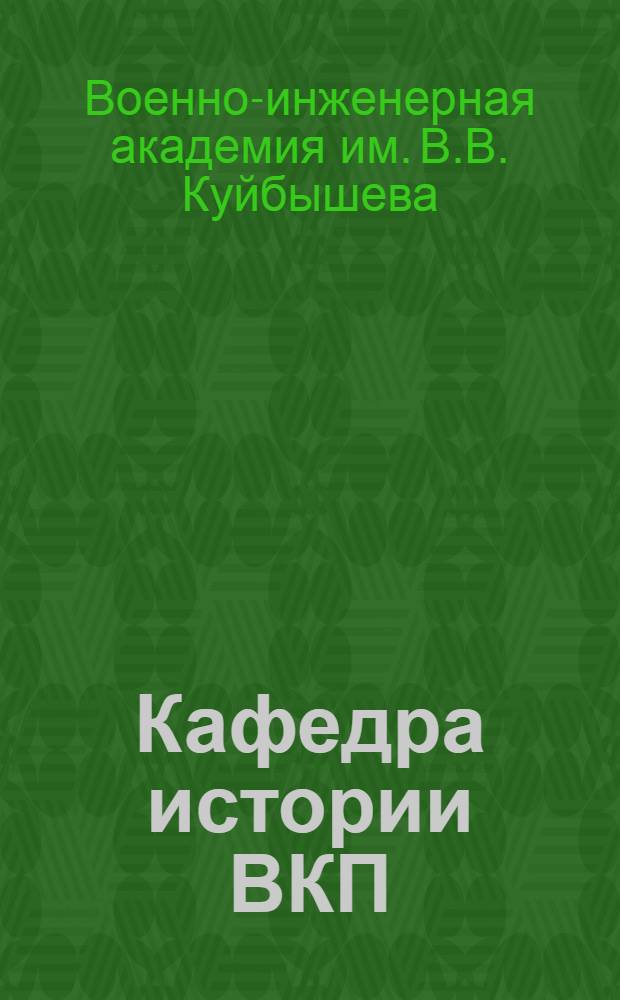 Военно-инженерная академия им. В.В. Куйбышева

Кафедра истории ВКП